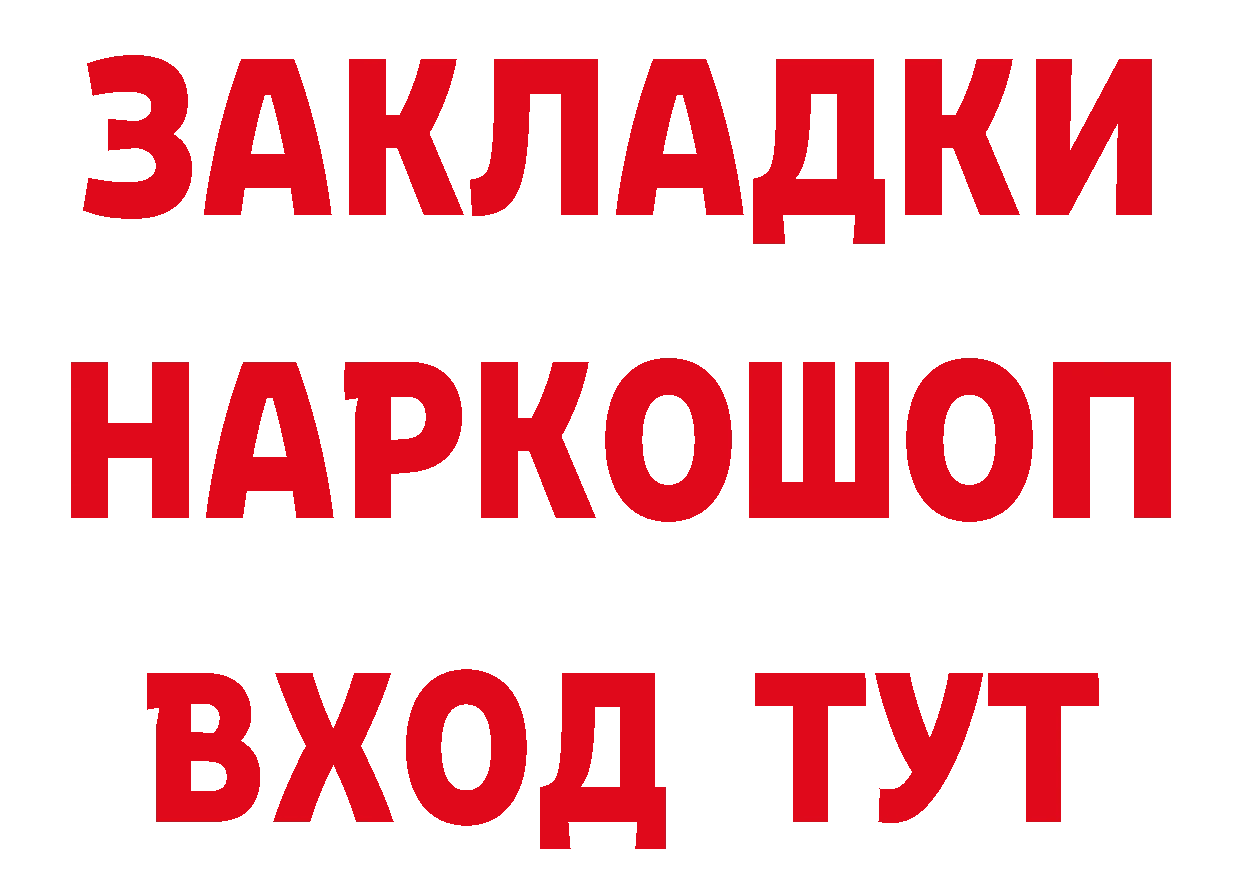 ЗАКЛАДКИ
НАРКОШОП
ВХОД ТУТ